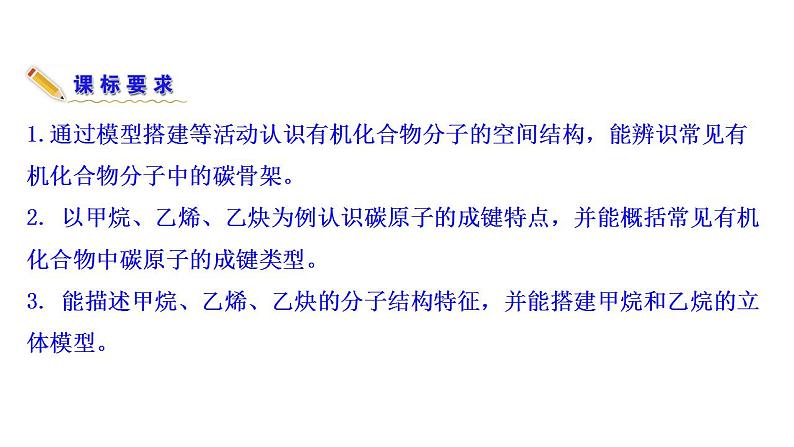 课标要求

1.通过模型搭建等活动认识有机化合物分子的空间结构，能辨识常见有机化合物分子中的碳骨架。

2. 以甲烷、乙烯、乙炔为例认识碳原子的成键特点，并能概括常见有机化合物中碳原子的成键类型。

3. 能描述甲烷、乙烯、乙炔的分子结构特征，并能搭建甲烷和乙烷的立体模型。